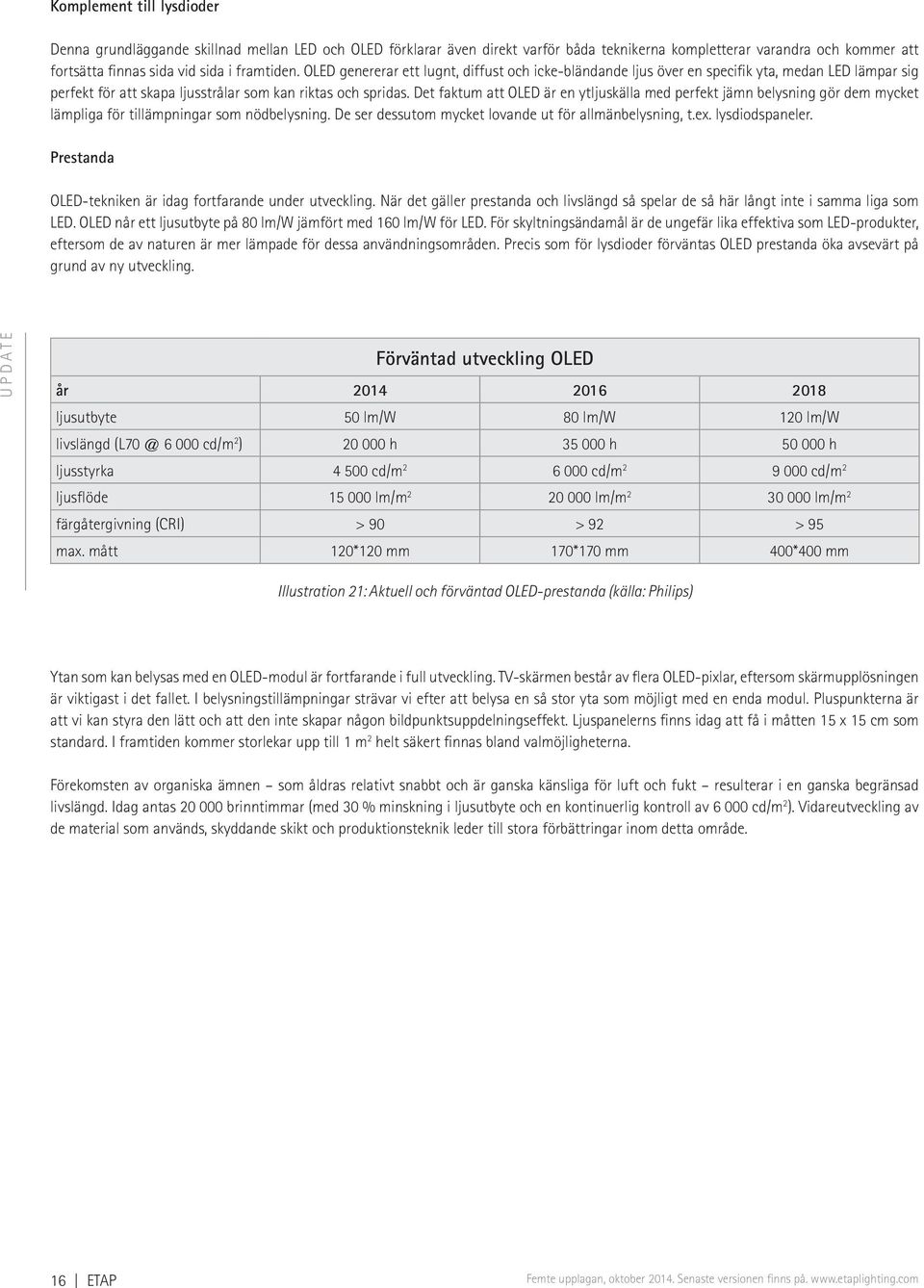 Komplement till lysdioder

Denna grundläggande skillnad mellan LED och OLED förklarar även direkt varför båda teknikerna kompletterar varandra och kommer att fortsätta finnas sida vid sida i framtiden. OLED genererar ett lugnt, diffust och icke-bländande ljus över en specifik yta, medan LED lämpar sig perfekt för att skapa ljusstrålar som kan riktas och spridas. Det faktum att OLED är en ytljuskälla med perfekt jämn belysning gör dem mycket lämpliga för tillämpningar som nödbelysning. De ser dessutom mycket lovande ut för allmänbelysning, t.ex. lysdiodspaneler.

Prestanda

OLED-tekniken är idag fortfarande under utveckling. När det gäller prestanda och livslängd så spelar de så här långt inte i samma liga som LED. OLED når ett ljusutbyte på 80 lm/W jämfört med 160 lm/W för LED. För skyltningsändamål är de ungefär lika effektiva som LED-produkter, eftersom de av naturen är mer lämpade för dessa användningsområden. Precis som för lysdioder förväntas OLED prestanda öka avsevärt på grund av ny utveckling.

UPDATE

Förväntad utveckling OLED

| år | 2014 | 2016 | 2018 |
|---|---|---|---|
| ljusutbyte | 50 lm/W | 80 lm/W | 120 lm/W |
| livslängd (L70 @ 6 000 cd/m$^2$) | 20 000 h | 35 000 h | 50 000 h |
| ljusstyrka | 4 500 cd/m$^2$ | 6 000 cd/m$^2$ | 9 000 cd/m$^2$ |
| ljusflöde | 15 000 lm/m$^2$ | 20 000 lm/m$^2$ | 30 000 lm/m$^2$ |
| färgåtergivning (CRI) | > 90 | > 92 | > 95 |
| max. mått | 120*120 mm | 170*170 mm | 400*400 mm |

Illustration 21: Aktuell och förväntad OLED-prestanda (källa: Philips)

Ytan som kan belysas med en OLED-modul är fortfarande i full utveckling. TV-skärmen består av flera OLED-pixlar, eftersom skärmupplösningen är viktigast i det fallet. I belysningstillämpningar strävar vi efter att belysa en så stor yta som möjligt med en enda modul. Pluspunkterna är att vi kan styra den lätt och att den inte skapar någon bildpunktsuppdelningseffekt. Ljuspanelerns finns idag att få i måtten 15 x 15 cm som standard. I framtiden kommer storlekar upp till 1 m$^2$ helt säkert finnas bland valmöjligheterna.

Förekomsten av organiska ämnen – som åldras relativt snabbt och är ganska känsliga för luft och fukt – resulterar i en ganska begränsad livslängd. Idag antas 20 000 brinntimmar (med 30 % minskning i ljusutbyte och en kontinuerlig kontroll av 6 000 cd/m$^2$). Vidareutveckling av de material som används, skyddande skikt och produktionsteknik leder till stora förbättringar inom detta område.

16 | ETAP

Femte upplagan, oktober 2014. Senaste versionen finns på. www.etaplighting.com